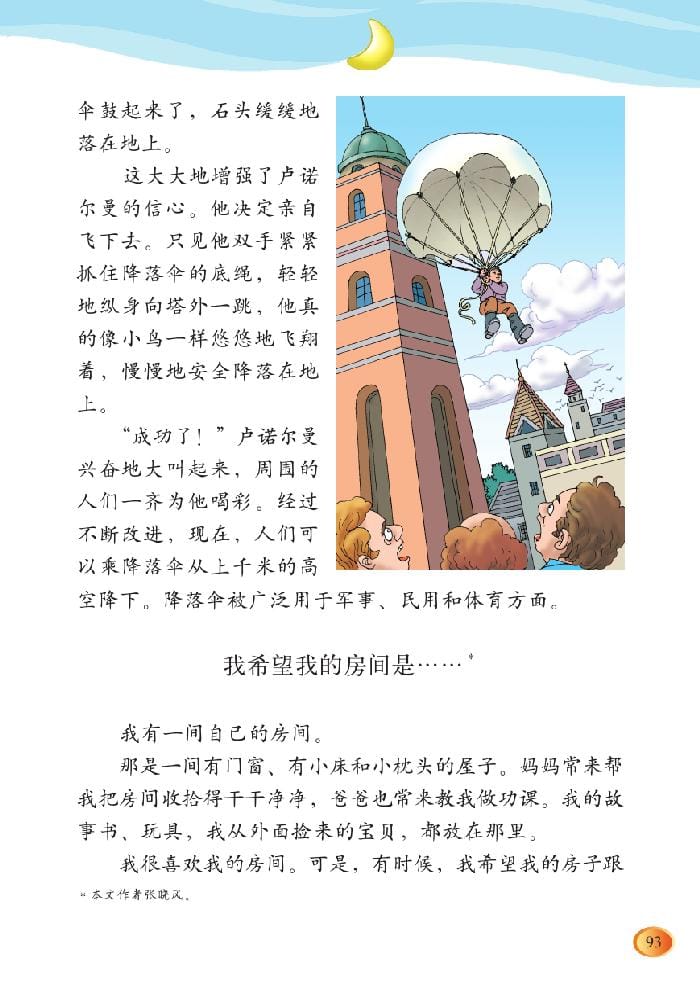 伞鼓起来了，石头缓缓地落在地上。

这大大地增强了卢诺尔曼的信心。他决定亲自飞下去。只见他双手紧紧抓住降落伞的底绳，轻轻地纵身向塔外一跳，他真的像小鸟一样悠悠地飞翔着，慢慢地安全降落在地上。

“成功了！”卢诺尔曼兴奋地大叫起来，周围的人们一齐为他喝彩。经过不断改进，现在，人们可以乘降落伞从上千米的高空降下。降落伞被广泛用于军事、民用和体育方面。

我希望我的房间是……*

我有一间自己的房间。

那是一间有门窗、有小床和小枕头的屋子。妈妈常来帮我把房间收拾得干干净净，爸爸也常来教我做功课。我的故事书、玩具，我从外面捡来的宝贝，都放在那里。

我很喜欢我的房间。可是，有时候，我希望我的房子跟

* 本文作者张晓风。

93